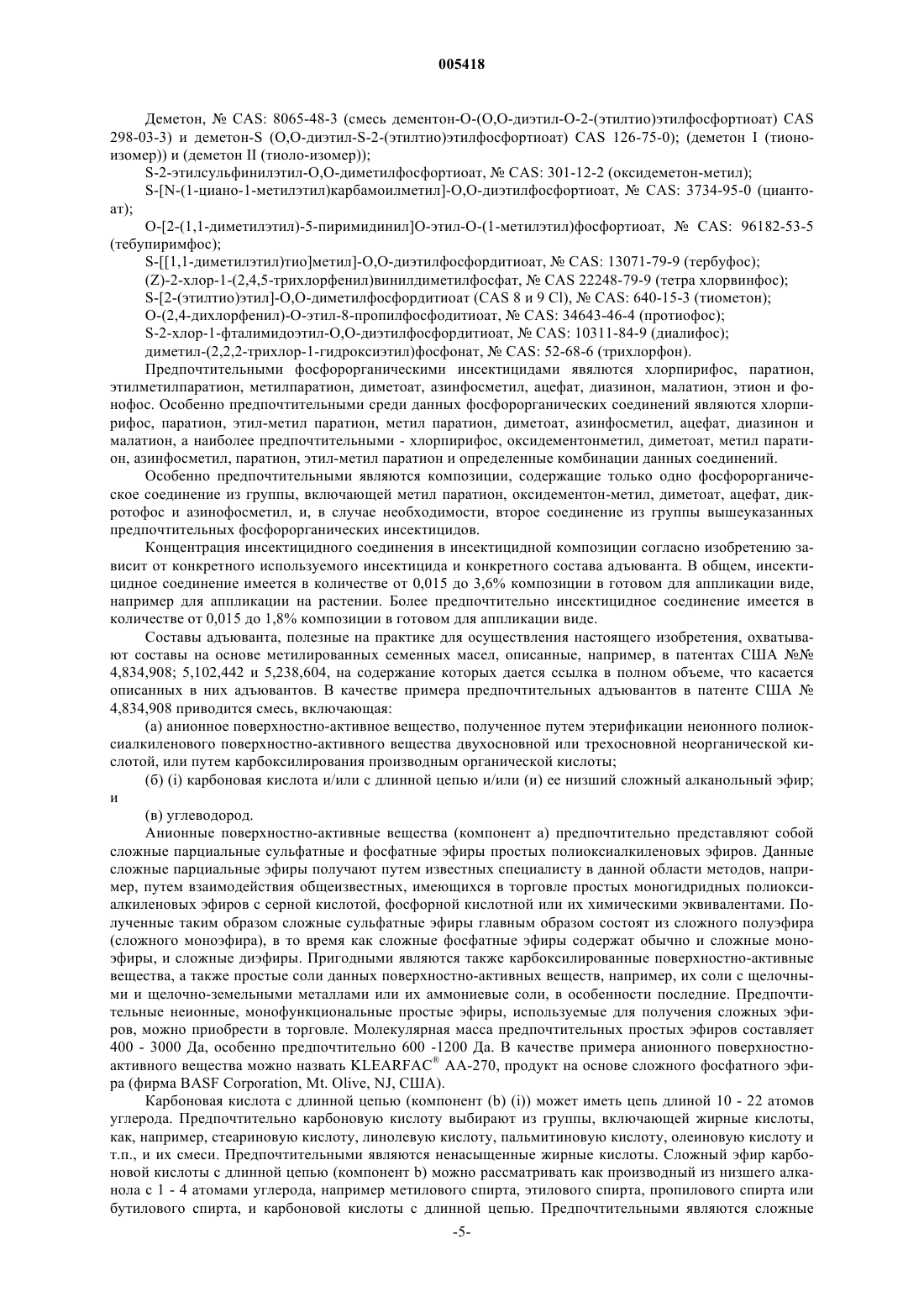 005418

Деметон, № CAS: 8065-48-3 (смесь дементон-О-(О,О-диэтил-О-2-(этилтио)этилфосфортиоат) CAS 298-03-3) и деметон-S (О,О-диэтил-S-2-(этилтио)этилфосфортиоат) CAS 126-75-0); (деметон I (тионо-изомер)) и (деметон II (тиоло-изомер));

S-2-этилсульфинилэтил-О,О-диметилфосфортиоат, № CAS: 301-12-2 (оксидеметон-метил);

S-[N-(1-циано-1-метилэтил)карбамоилметил]-О,О-диэтилфосфортиоат, № CAS: 3734-95-0 (циантоат);

О-[2-(1,1-диметилэтил)-5-пиримидинил]О-этил-О-(1-метилэтил)фосфортиоат, № CAS: 96182-53-5 (тебупиримфос);

S-[[1,1-диметилэтил)тио]метил]-О,О-диэтилфосфордитиоат, № CAS: 13071-79-9 (тербуфос);

(Z)-2-хлор-1-(2,4,5-трихлорфенил)винилдиметилфосфат, № CAS 22248-79-9 (тетра хлорвинфос);

S-[2-(этилтио)этил]-О,О-диметилфосфордитиоат (CAS 8 и 9 Cl), № CAS: 640-15-3 (тиометон);

О-(2,4-дихлорфенил)-О-этил-8-пропилфосфодитиоат, № CAS: 34643-46-4 (протиофос);

S-2-хлор-1-фталимидоэтил-О,О-диэтилфосфордитиоат, № CAS: 10311-84-9 (диалифос);

диметил-(2,2,2-трихлор-1-гидроксиэтил)фосфонат, № CAS: 52-68-6 (трихлорфон).

Предпочтительными фосфорорганическими инсектицидами являются хлорпирифос, паратион, этилметилпаратион, метилпаратион, диметоат, азинфосметил, ацефат, диазинон, малатион, этион и фонофос. Особенно предпочтительными среди данных фосфорорганических соединений являются хлорпирифос, паратион, этил-метил паратион, метил паратион, диметоат, азинфосметил, ацефат, диазинон и малатион, а наиболее предпочтительными - хлорпирифос, оксидементонметил, диметоат, метил паратион, азинфосметил, паратион, этил-метил паратион и определенные комбинации данных соединений.

Особенно предпочтительными являются композиции, содержащие только одно фосфорорганическое соединение из группы, включающей метил паратион, оксидементон-метил, диметоат, ацефат, дикротофос и азинофосметил, и, в случае необходимости, второе соединение из группы вышеуказанных предпочтительных фосфорорганических инсектицидов.

Концентрация инсектицидного соединения в инсектицидной композиции согласно изобретению зависит от конкретного используемого инсектицида и конкретного состава адъюванта. В общем, инсектицидное соединение имеется в количестве от 0,015 до 3,6% композиции в готовом для аппликации виде, например для аппликации на растении. Более предпочтительно инсектицидное соединение имеется в количестве от 0,015 до 1,8% композиции в готовом для аппликации виде.

Составы адъюванта, полезные на практике для осуществления настоящего изобретения, охватывают составы на основе метилированных семенных масел, описанные, например, в патентах США №№ 4,834,908; 5,102,442 и 5,238,604, на содержание которых дается ссылка в полном объеме, что касается описанных в них адъювантов. В качестве примера предпочтительных адъювантов в патенте США № 4,834,908 приводится смесь, включающая:

(а) анионное поверхностно-активное вещество, полученное путем этерификации неионного полиоксиалкиленового поверхностно-активного вещества двухосновной или трехосновной неорганической кислотой, или путем карбоксилирования производным органической кислоты;

(б) (i) карбоновая кислота и/или с длинной цепью и/или (и) ее низший сложный алканольный эфир; и

(в) углеводород.

Анионные поверхностно-активные вещества (компонент а) предпочтительно представляют собой сложные парциальные сульфатные и фосфатные эфиры простых полиоксиалкиленовых эфиров. Данные сложные парциальные эфиры получают путем известных специалисту в данной области методов, например, путем взаимодействия общеизвестных, имеющихся в торговле простых моногидридных полиоксиалкиленовых эфиров с серной кислотой, фосфорной кислотной или их химическими эквивалентами. Полученные таким образом сложные сульфатные эфиры главным образом состоят из сложного полуэфира (сложного моноэфира), в то время как сложные фосфатные эфиры содержат обычно и сложные моноэфиры, и сложные диэфиры. Пригодными являются также карбоксилированные поверхностно-активные вещества, а также простые соли данных поверхностно-активных веществ, например, их соли с щелочными и щелочно-земельными металлами или их аммониевые соли, в особенности последние. Предпочтительные неионные, монофункциональные простые эфиры, используемые для получения сложных эфиров, можно приобрести в торговле. Молекулярная масса предпочтительных простых эфиров составляет 400 - 3000 Да, особенно предпочтительно 600 -1200 Да. В качестве примера анионного поверхностно-активного вещества можно назвать KLEARFAC® AA-270, продукт на основе сложного фосфатного эфира (фирма BASF Corporation, Mt. Olive, NJ, США).

Карбоновая кислота с длинной цепью (компонент (b) (i)) может иметь цепь длиной 10 - 22 атомов углерода. Предпочтительно карбоновую кислоту выбирают из группы, включающей жирные кислоты, как, например, стеариновую кислоту, линолевую кислоту, пальмитиновую кислоту, олеиновую кислоту и т.п., и их смеси. Предпочтительными являются ненасыщенные жирные кислоты. Сложный эфир карбоновой кислоты с длинной цепью (компонент b) можно рассматривать как производный из низшего алканола с 1 - 4 атомами углерода, например метилового спирта, этилового спирта, пропилового спирта или бутилового спирта, и карбоновой кислоты с длинной цепью. Предпочтительными являются сложные

-5-